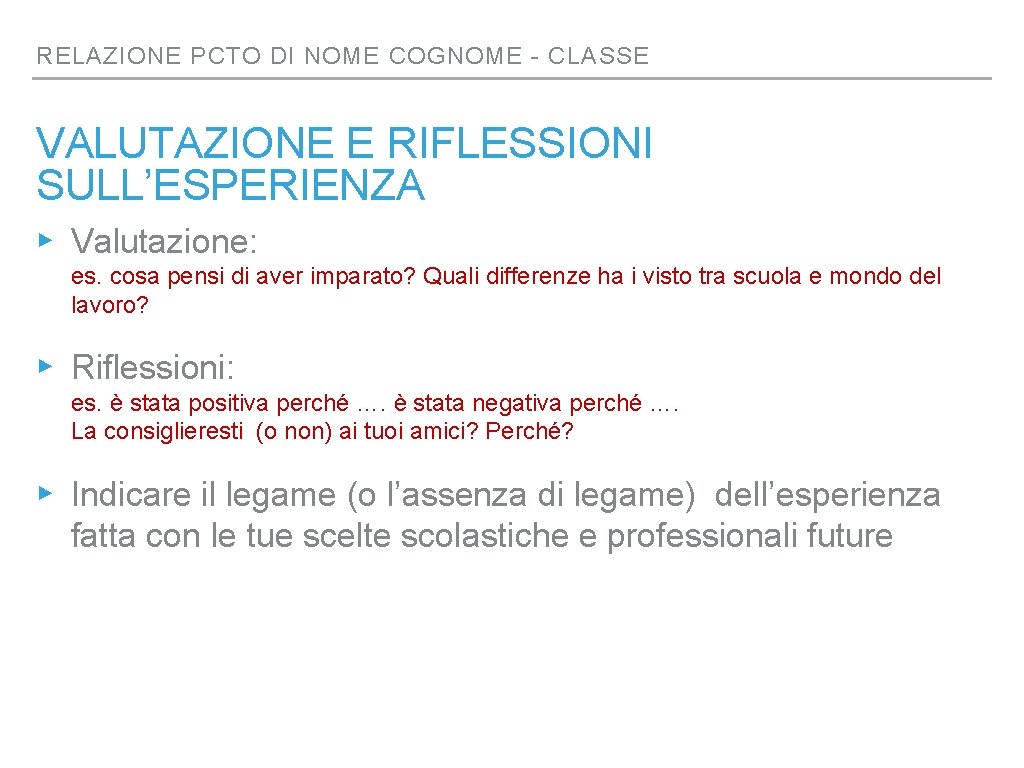 RELAZIONE PCTO DI NOME COGNOME - CLASSE

VALUTAZIONE E RIFLESSIONI SULL'ESPERIENZA

▸ Valutazione:

es. cosa pensi di aver imparato? Quali differenze ha i visto tra scuola e mondo del lavoro?

▸ Riflessioni:

es. è stata positiva perché …. è stata negativa perché ….
La consiglieresti (o non) ai tuoi amici? Perché?

▸ Indicare il legame (o l'assenza di legame) dell'esperienza fatta con le tue scelte scolastiche e professionali future